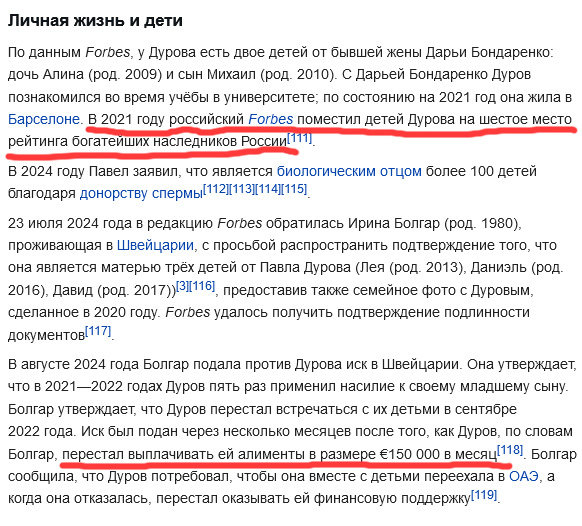 Личная жизнь и дети

По данным Forbes, у Дурова есть двое детей от бывшей жены Дарьи Бондаренко: дочь Алина (род. 2009) и сын Михаил (род. 2010). С Дарьей Бондаренко Дуров познакомился во время учёбы в университете; по состоянию на 2021 год она жила в Барселоне. В 2021 году российский Forbes поместил детей Дурова на шестое место рейтинга богатейших наследников России[111].

В 2024 году Павел заявил, что является биологическим отцом более 100 детей благодаря донорству спермы[112][113][114][115].

23 июля 2024 года в редакцию Forbes обратилась Ирина Болгар (род. 1980), проживающая в Швейцарии, с просьбой распространить подтверждение того, что она является матерью трёх детей от Павла Дурова (Лея (род. 2013), Даниэль (род. 2016), Давид (род. 2017))[3][116], предоставив также семейное фото с Дуровым, сделанное в 2020 году. Forbes удалось получить подтверждение подлинности документов[117].

В августе 2024 года Болгар подала против Дурова иск в Швейцарии. Она утверждает, что в 2021—2022 годах Дуров пять раз применил насилие к своему младшему сыну. Болгар утверждает, что Дуров перестал встречаться с их детьми в сентябре 2022 года. Иск был подан через несколько месяцев после того, как Дуров, по словам Болгар, перестал выплачивать ей алименты в размере €150 000 в месяц[118]. Болгар сообщила, что Дуров потребовал, чтобы она вместе с детьми переехала в ОАЭ, а когда она отказалась, перестал оказывать ей финансовую поддержку[119].